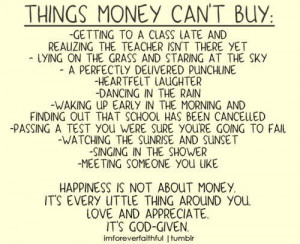 THINGS MONEY CAN'T BUY:

-GETTING TO A CLASS LATE AND REALIZING THE TEACHER ISN'T THERE YET
- LYING ON THE GRASS AND STARING AT THE SKY
- A PERFECTLY DELIVERED PUNCHLINE
-HEARTFELT LAUGHTER
-DANCING IN THE RAIN
-WAKING UP EARLY IN THE MORNING AND FINDING OUT THAT SCHOOL HAS BEEN CANCELLED
-PASSING A TEST YOU WERE SURE YOU'RE GOING TO FAIL
-WATCHING THE SUNRISE AND SUNSET
-SINGING IN THE SHOWER
-MEETING SOMEONE YOU LIKE

HAPPINESS IS NOT ABOUT MONEY.
IT'S EVERY LITTLE THING AROUND YOU.
LOVE AND APPRECIATE.
IT'S GOD-GIVEN.

imforeverfaithful | tumblr